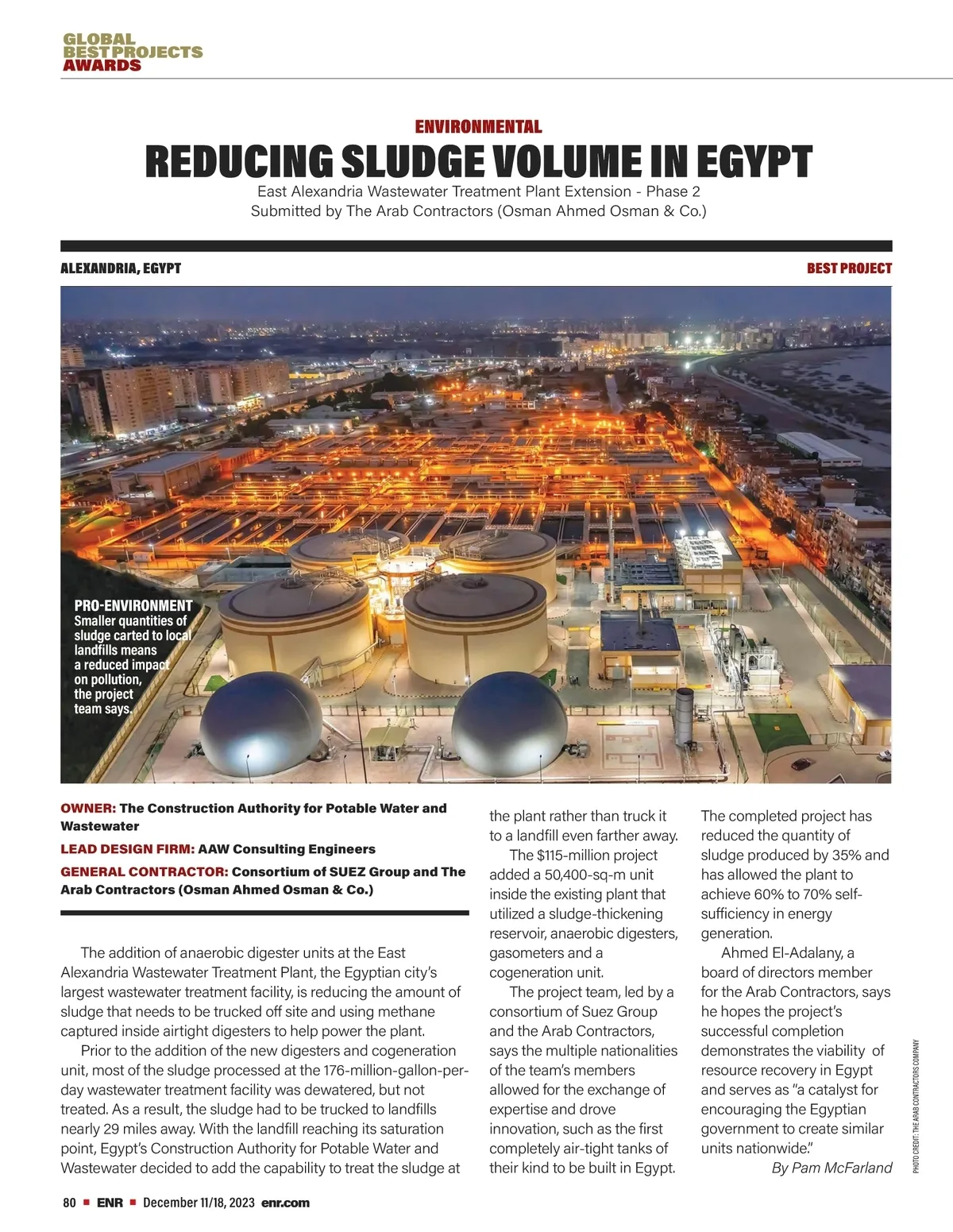 GLOBAL BEST PROJECTS AWARDS

ENVIRONMENTAL

REDUCING SLUDGE VOLUME IN EGYPT

East Alexandria Wastewater Treatment Plant Extension - Phase 2
Submitted by The Arab Contractors (Osman Ahmed Osman & Co.)

ALEXANDRIA, EGYPT

BEST PROJECT

PRO-ENVIRONMENT
Smaller quantities of sludge carted to local landfills means a reduced impact on pollution, the project team says.

OWNER: The Construction Authority for Potable Water and Wastewater

LEAD DESIGN FIRM: AAW Consulting Engineers

GENERAL CONTRACTOR: Consortium of SUEZ Group and The Arab Contractors (Osman Ahmed Osman & Co.)

The addition of anaerobic digester units at the East Alexandria Wastewater Treatment Plant, the Egyptian city's largest wastewater treatment facility, is reducing the amount of sludge that needs to be trucked off site and using methane captured inside airtight digesters to help power the plant.

Prior to the addition of the new digesters and cogeneration unit, most of the sludge processed at the 176-million-gallon-per-day wastewater treatment facility was dewatered, but not treated. As a result, the sludge had to be trucked to landfills nearly 29 miles away. With the landfill reaching its saturation point, Egypt's Construction Authority for Potable Water and Wastewater decided to add the capability to treat the sludge at the plant rather than truck it to a landfill even farther away.

The $115-million project added a 50,400-sq-m unit inside the existing plant that utilized a sludge-thickening reservoir, anaerobic digesters, gasometers and a cogeneration unit.

The project team, led by a consortium of Suez Group and the Arab Contractors, says the multiple nationalities of the team's members allowed for the exchange of expertise and drove innovation, such as the first completely air-tight tanks of their kind to be built in Egypt.

The completed project has reduced the quantity of sludge produced by 35% and has allowed the plant to achieve 60% to 70% self-sufficiency in energy generation.

Ahmed El-Adalany, a board of directors member for the Arab Contractors, says he hopes the project's successful completion demonstrates the viability of resource recovery in Egypt and serves as "a catalyst for encouraging the Egyptian government to create similar units nationwide."

By Pam McFarland

PHOTO CREDIT: THE ARAB CONTRACTORS COMPANY

80 ■ ENR ■ December 11/18, 2023 enr.com